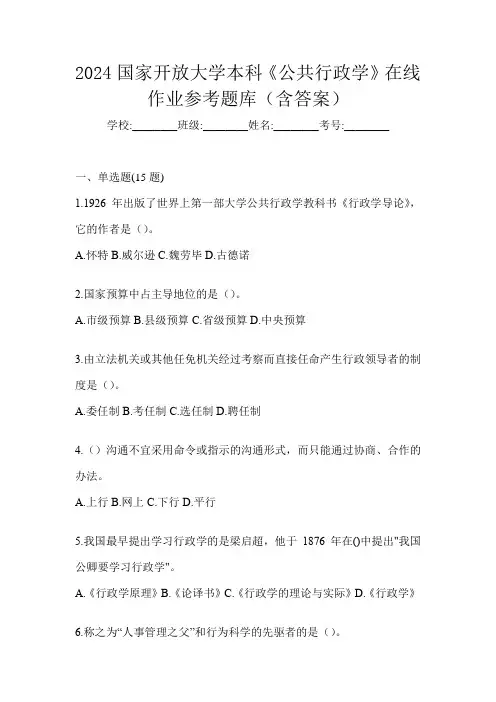 2024 国家开放大学本科《公共行政学》在线作业参考题库（含答案）

学校:________班级:________姓名:________考号:________

一、单选题(15 题)

1.1926 年出版了世界上第一部大学公共行政学教科书《行政学导论》，它的作者是（）。

A.怀特 B.威尔逊 C.魏劳毕 D.古德诺

2.国家预算中占主导地位的是（）。

A.市级预算 B.县级预算 C.省级预算 D.中央预算

3.由立法机关或其他任免机关经过考察而直接任命产生行政领导者的制度是（）。

A.委任制 B.考任制 C.选任制 D.聘任制

4.（）沟通不宜采用命令或指示的沟通形式，而只能通过协商、合作的办法。

A.上行 B.网上 C.下行 D.平行

5.我国最早提出学习行政学的是梁启超，他于 1876 年在()中提出"我国公卿要学习行政学"。

A.《行政学原理》B.《论译书》C.《行政学的理论与实际》D.《行政学》

6.称之为“人事管理之父”和行为科学的先驱者的是（）。